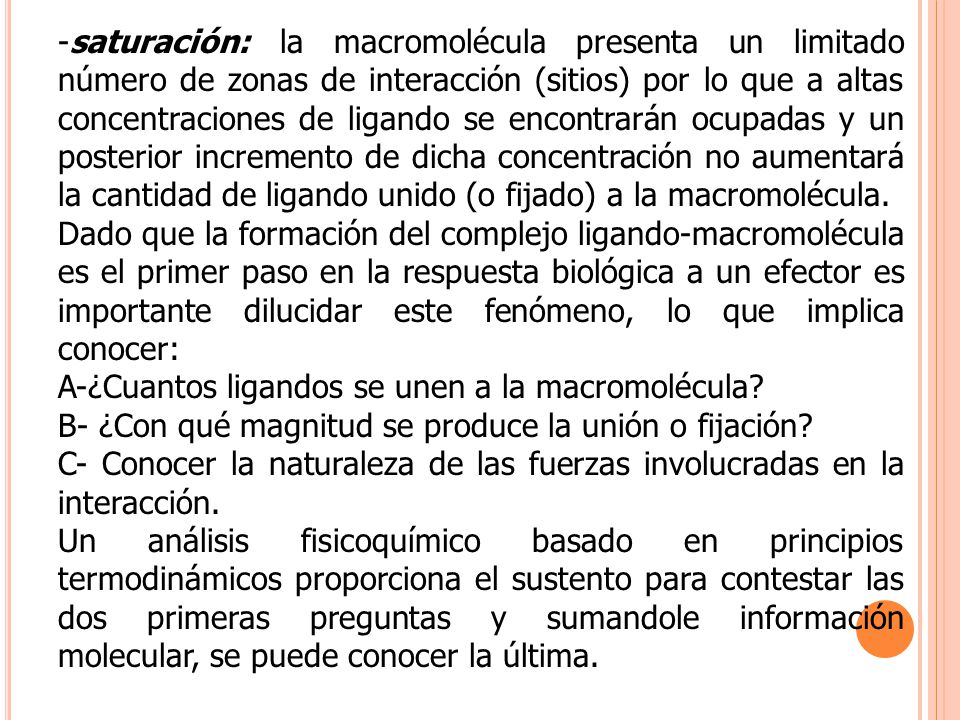 -saturación: la macromolécula presenta un limitado número de zonas de interacción (sitios) por lo que a altas concentraciones de ligando se encontrarán ocupadas y un posterior incremento de dicha concentración no aumentará la cantidad de ligando unido (o fijado) a la macromolécula.

Dado que la formación del complejo ligando-macromolécula es el primer paso en la respuesta biológica a un efector es importante dilucidar este fenómeno, lo que implica conocer:

A-¿Cuantos ligandos se unen a la macromolécula?

B- ¿Con qué magnitud se produce la unión o fijación?

C- Conocer la naturaleza de las fuerzas involucradas en la interacción.

Un análisis fisicoquímico basado en principios termodinámicos proporciona el sustento para contestar las dos primeras preguntas y sumandole información molecular, se puede conocer la última.